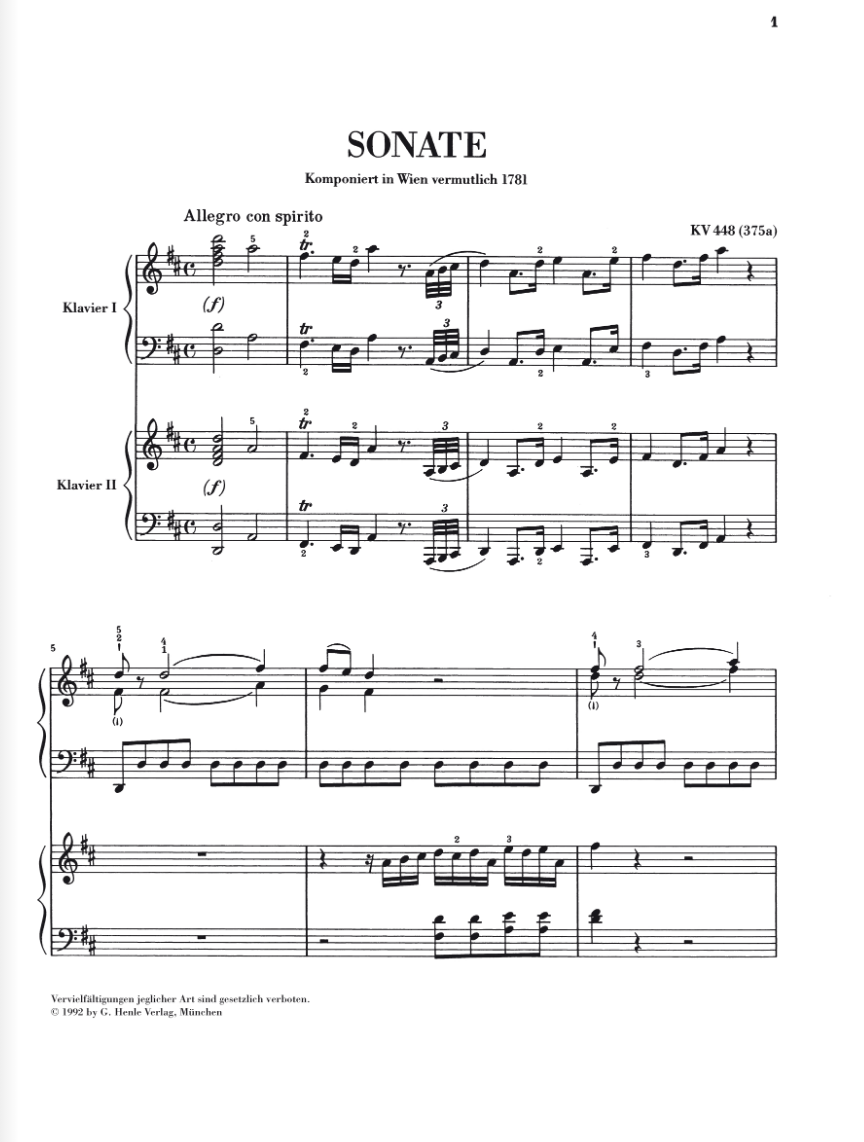 1

SONATE

Komponiert in Wien vermutlich 1781

Allegro con spirito

KV 448 (375a)

Klavier I

(f)

Klavier II

(f)

5

Vervielfältigungen jeglicher Art sind gesetzlich verboten.
© 1992 by G. Henle Verlag, München